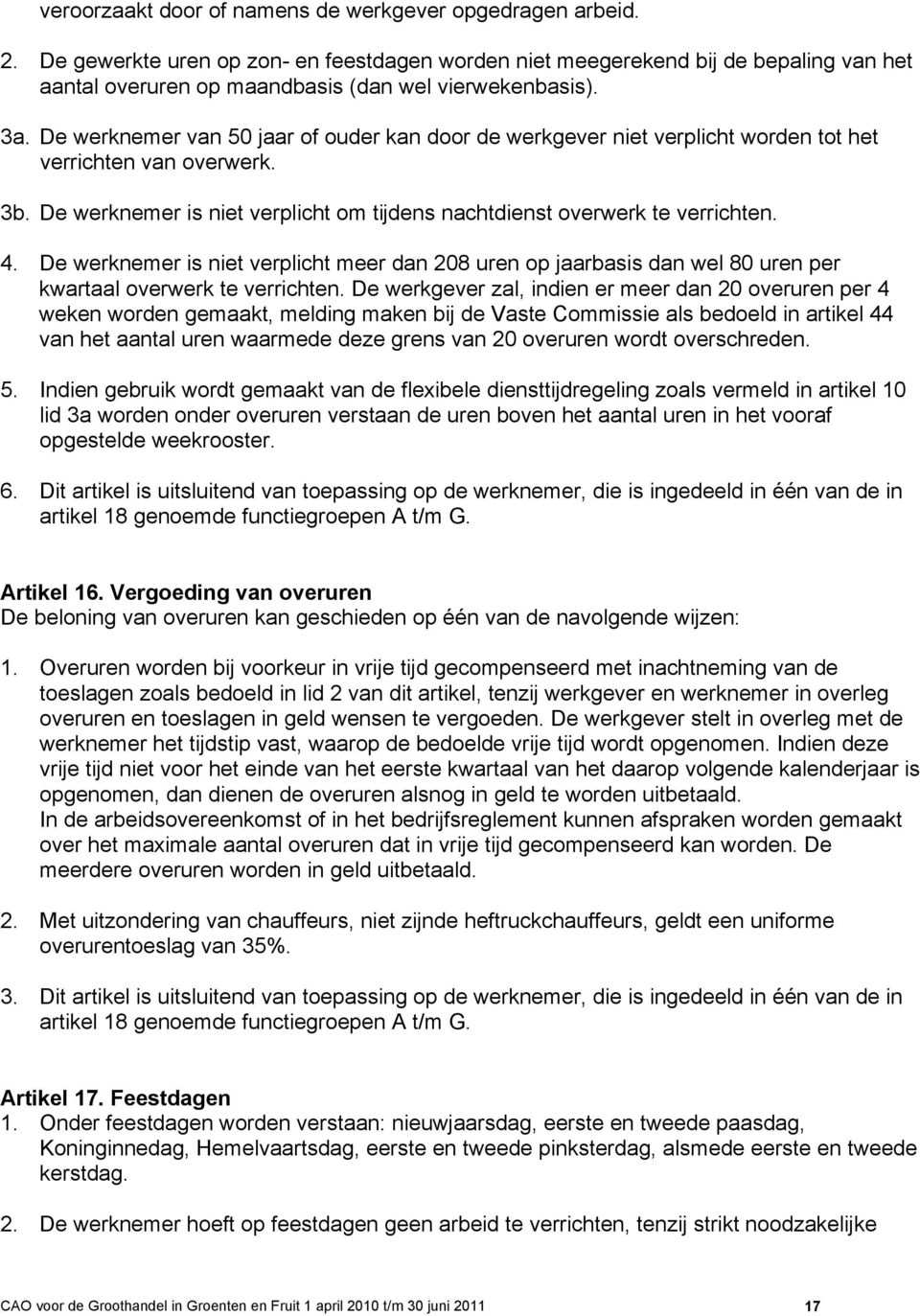 veroorzaakt door of namens de werkgever opgedragen arbeid.

2. De gewerkte uren op zon- en feestdagen worden niet meegerekend bij de bepaling van het aantal overuren op maandbasis (dan wel vierwekenbasis).

3a. De werknemer van 50 jaar of ouder kan door de werkgever niet verplicht worden tot het verrichten van overwerk.

3b. De werknemer is niet verplicht om tijdens nachtdienst overwerk te verrichten.

4. De werknemer is niet verplicht meer dan 208 uren op jaarbasis dan wel 80 uren per kwartaal overwerk te verrichten. De werkgever zal, indien er meer dan 20 overuren per 4 weken worden gemaakt, melding maken bij de Vaste Commissie als bedoeld in artikel 44 van het aantal uren waarmede deze grens van 20 overuren wordt overschreden.

5. Indien gebruik wordt gemaakt van de flexibele diensttijdregeling zoals vermeld in artikel 10 lid 3a worden onder overuren verstaan de uren boven het aantal uren in het vooraf opgestelde weekrooster.

6. Dit artikel is uitsluitend van toepassing op de werknemer, die is ingedeeld in één van de in artikel 18 genoemde functiegroepen A t/m G.

Artikel 16. Vergoeding van overuren
De beloning van overuren kan geschieden op één van de navolgende wijzen:

1. Overuren worden bij voorkeur in vrije tijd gecompenseerd met inachtneming van de toeslagen zoals bedoeld in lid 2 van dit artikel, tenzij werkgever en werknemer in overleg overuren en toeslagen in geld wensen te vergoeden. De werkgever stelt in overleg met de werknemer het tijdstip vast, waarop de bedoelde vrije tijd wordt opgenomen. Indien deze vrije tijd niet voor het einde van het eerste kwartaal van het daarop volgende kalenderjaar is opgenomen, dan dienen de overuren alsnog in geld te worden uitbetaald.
In de arbeidsovereenkomst of in het bedrijfsreglement kunnen afspraken worden gemaakt over het maximale aantal overuren dat in vrije tijd gecompenseerd kan worden. De meerdere overuren worden in geld uitbetaald.

2. Met uitzondering van chauffeurs, niet zijnde heftruckchauffeurs, geldt een uniforme overurentoeslag van 35%.

3. Dit artikel is uitsluitend van toepassing op de werknemer, die is ingedeeld in één van de in artikel 18 genoemde functiegroepen A t/m G.

Artikel 17. Feestdagen
1. Onder feestdagen worden verstaan: nieuwjaarsdag, eerste en tweede paasdag, Koninginnedag, Hemelvaartsdag, eerste en tweede pinksterdag, alsmede eerste en tweede kerstdag.

2. De werknemer hoeft op feestdagen geen arbeid te verrichten, tenzij strikt noodzakelijke

CAO voor de Groothandel in Groenten en Fruit 1 april 2010 t/m 30 juni 2011 17